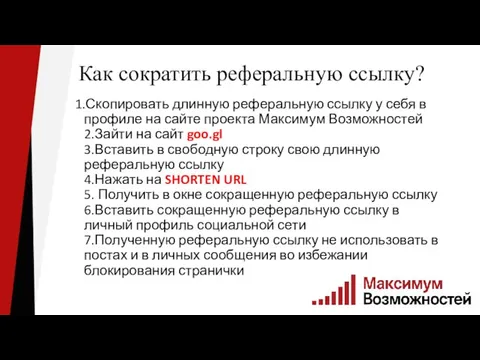 Как сократить реферальную ссылку?

1.Скопировать длинную реферальную ссылку у себя в профиле на сайте проекта Максимум Возможностей
2.Зайти на сайт goo.gl
3.Вставить в свободную строку свою длинную реферальную ссылку
4.Нажать на SHORTEN URL
5. Получить в окне сокращенную реферальную ссылку
6.Вставить сокращенную реферальную ссылку в личный профиль социальной сети
7.Полученную реферальную ссылку не использовать в постах и в личных сообщения во избежании блокирования странички

Максимум Возможностей